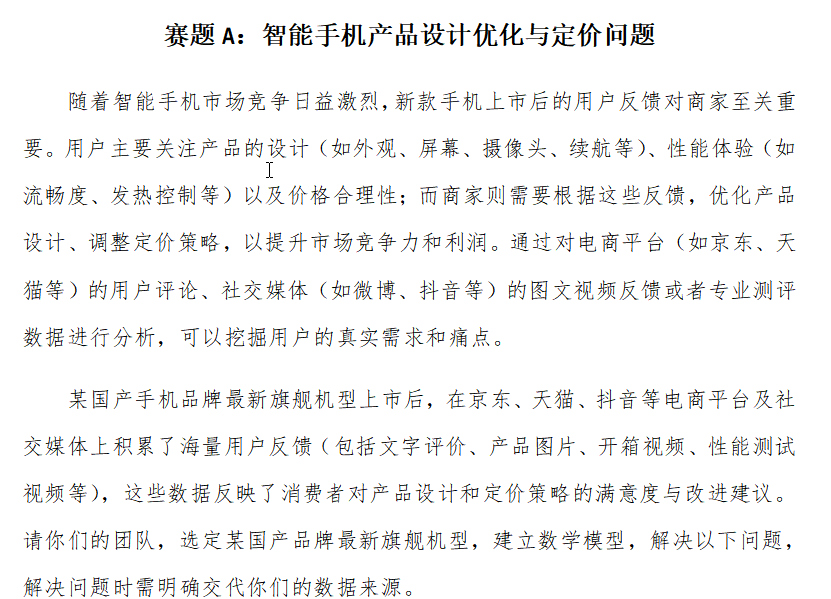 赛题 A：智能手机产品设计优化与定价问题

随着智能手机市场竞争日益激烈，新款手机上市后的用户反馈对商家至关重要。用户主要关注产品的设计（如外观、屏幕、摄像头、续航等）、性能体验（如流畅度、发热控制等）以及价格合理性；而商家则需要根据这些反馈，优化产品设计、调整定价策略，以提升市场竞争力和利润。通过对电商平台（如京东、天猫等）的用户评论、社交媒体（如微博、抖音等）的图文视频反馈或者专业测评数据进行分析，可以挖掘用户的真实需求和痛点。

某国产手机品牌最新旗舰机型上市后，在京东、天猫、抖音等电商平台及社交媒体上积累了海量用户反馈（包括文字评价、产品图片、开箱视频、性能测试视频等），这些数据反映了消费者对产品设计和定价策略的满意度与改进建议。请你们的团队，选定某国产品牌最新旗舰机型，建立数学模型，解决以下问题，解决问题时需明确交代你们的数据来源。